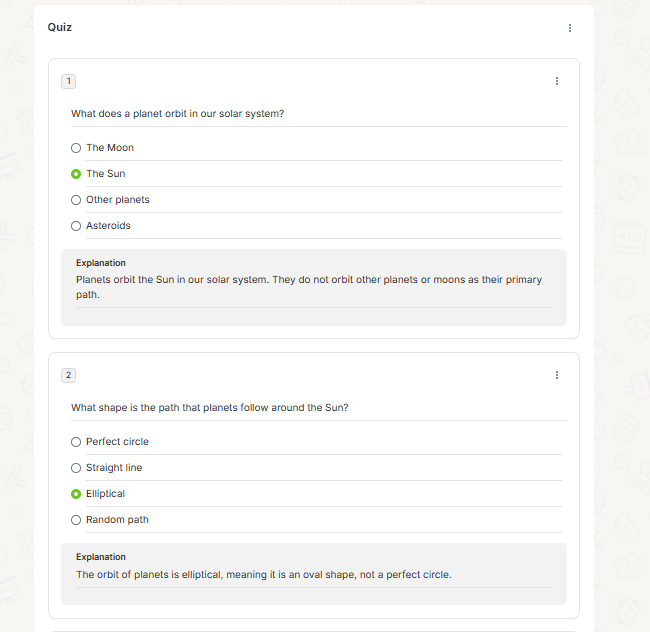 Quiz

1

What does a planet orbit in our solar system?

The Moon

The Sun

Other planets

Asteroids

Explanation
Planets orbit the Sun in our solar system. They do not orbit other planets or moons as their primary path.

2

What shape is the path that planets follow around the Sun?

Perfect circle

Straight line

Elliptical

Random path

Explanation
The orbit of planets is elliptical, meaning it is an oval shape, not a perfect circle.